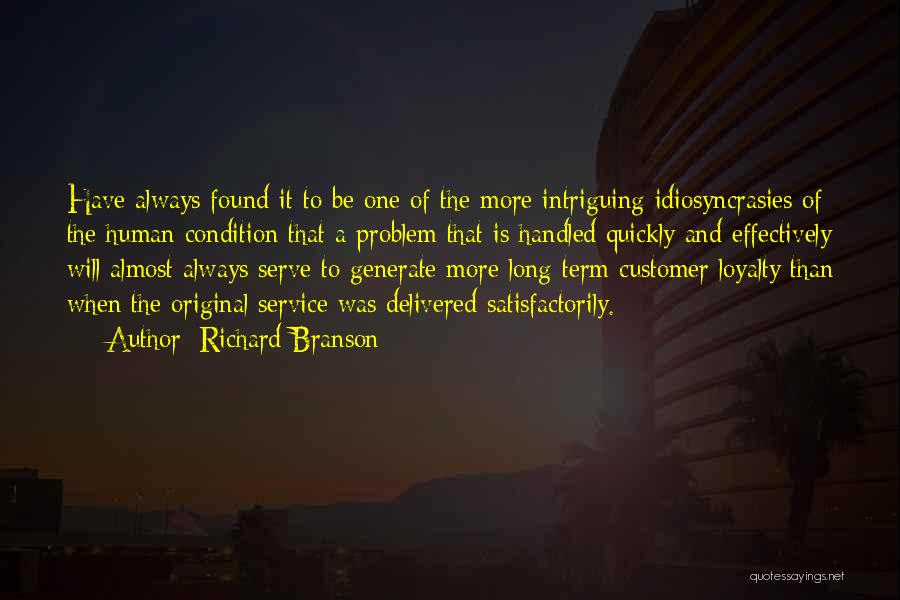 Have always found it to be one of the more intriguing idiosyncrasies of the human condition that a problem that is handled quickly and effectively will almost always serve to generate more long term customer loyalty than when the original service was delivered satisfactorily.

Author: Richard Branson

quotessayings.net